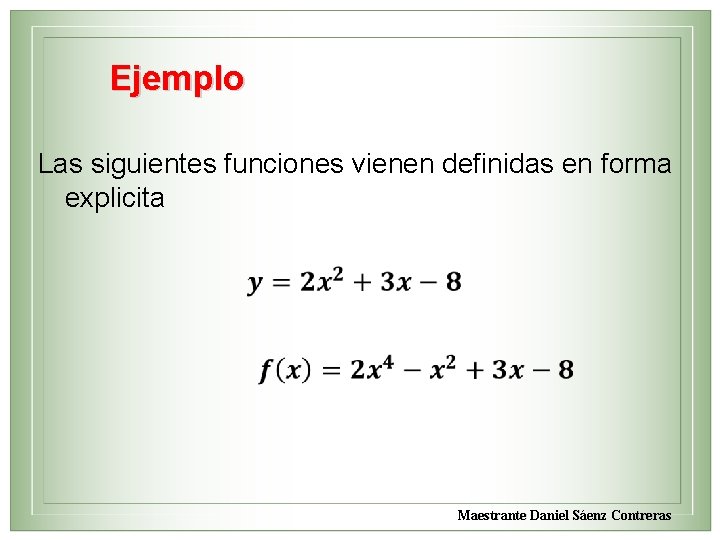 Ejemplo

Las siguientes funciones vienen definidas en forma explicita

$y = 2x^2 + 3x - 8$

$f(x) = 2x^4 - x^2 + 3x - 8$

Maestrante Daniel Sáenz Contreras